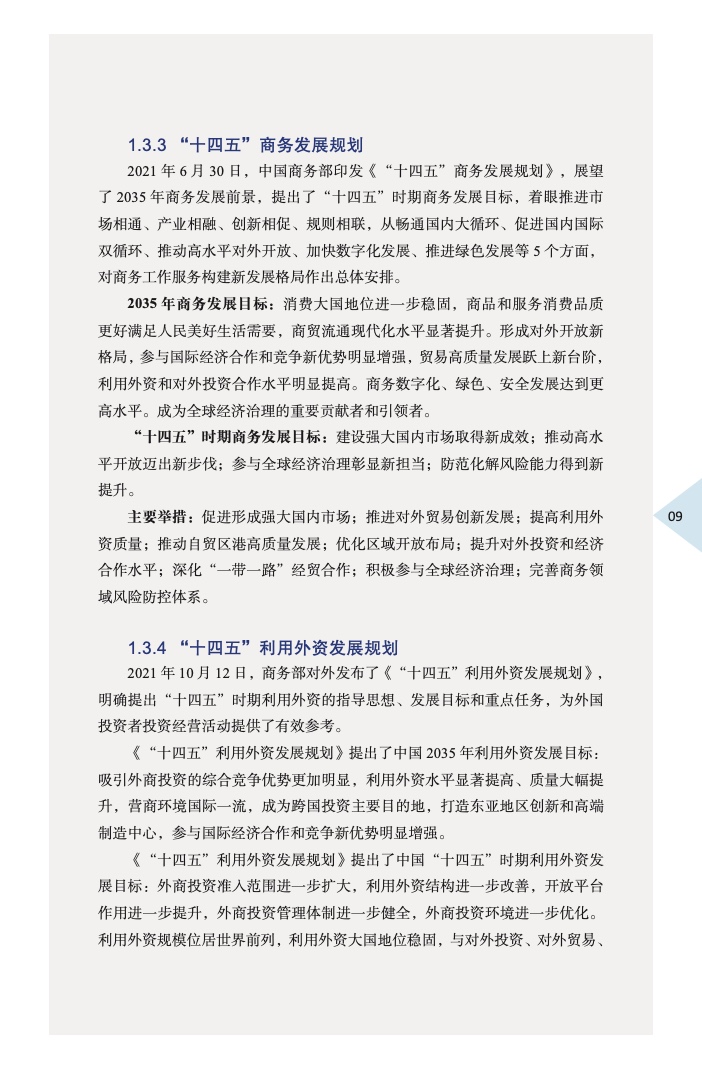 1.3.3 “十四五”商务发展规划

2021 年 6 月 30 日，中国商务部印发《“十四五”商务发展规划》，展望了 2035 年商务发展前景，提出了“十四五”时期商务发展目标，着眼推进市场相通、产业相融、创新相促、规则相联，从畅通国内大循环、促进国内国际双循环、推动高水平对外开放、加快数字化发展、推进绿色发展等 5 个方面，对商务工作服务构建新发展格局作出总体安排。

2035 年商务发展目标：消费大国地位进一步稳固，商品和服务消费品质更好满足人民美好生活需要，商贸流通现代化水平显著提升。形成对外开放新格局，参与国际经济合作和竞争新优势明显增强，贸易高质量发展跃上新台阶，利用外资和对外投资合作水平明显提高。商务数字化、绿色、安全发展达到更高水平。成为全球经济治理的重要贡献者和引领者。

“十四五”时期商务发展目标：建设强大国内市场取得新成效；推动高水平开放迈出新步伐；参与全球经济治理彰显新担当；防范化解风险能力得到新提升。

主要举措：促进形成强大国内市场；推进对外贸易创新发展；提高利用外资质量；推动自贸区港高质量发展；优化区域开放布局；提升对外投资和经济合作水平；深化“一带一路”经贸合作；积极参与全球经济治理；完善商务领域风险防控体系。

09

1.3.4 “十四五”利用外资发展规划

2021 年 10 月 12 日，商务部对外发布了《“十四五”利用外资发展规划》，明确提出“十四五”时期利用外资的指导思想、发展目标和重点任务，为外国投资者投资经营活动提供了有效参考。

《“十四五”利用外资发展规划》提出了中国 2035 年利用外资发展目标：吸引外商投资的综合竞争优势更加明显，利用外资水平显著提高、质量大幅提升，营商环境国际一流，成为跨国投资主要目的地，打造东亚地区创新和高端制造中心，参与国际经济合作和竞争新优势明显增强。

《“十四五”利用外资发展规划》提出了中国“十四五”时期利用外资发展目标：外商投资准入范围进一步扩大，利用外资结构进一步改善，开放平台作用进一步提升，外商投资管理体制进一步健全，外商投资环境进一步优化。利用外资规模位居世界前列，利用外资大国地位稳固，与对外投资、对外贸易、